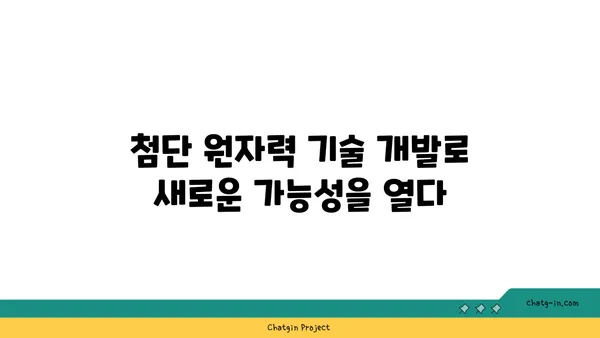 첨단 원자력 기술 개발로 새로운 가능성을 열다

chatg-in.com

Chatgin Project